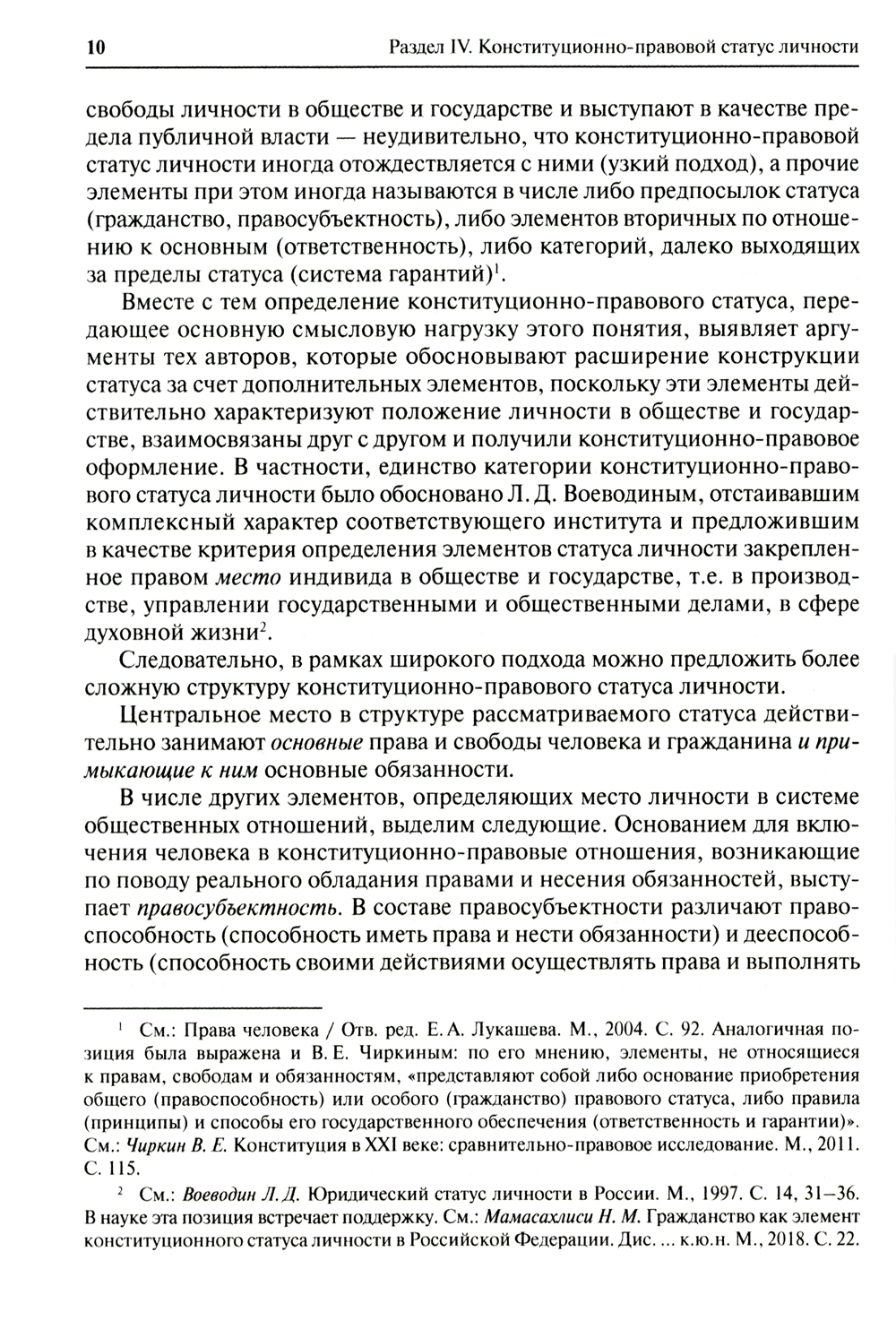 10 Раздел IV. Конституционно-правовой статус личности

свободы личности в обществе и государстве и выступают в качестве предела публичной власти — неудивительно, что конституционно-правовой статус личности иногда отождествляется с ними (узкий подход), а прочие элементы при этом иногда называются в числе либо предпосылок статуса (гражданство, правосубъектность), либо элементов вторичных по отношению к основным (ответственность), либо категорий, далеко выходящих за пределы статуса (система гарантий)$^1$.

Вместе с тем определение конституционно-правового статуса, передающее основную смысловую нагрузку этого понятия, выявляет аргументы тех авторов, которые обосновывают расширение конструкции статуса за счет дополнительных элементов, поскольку эти элементы действительно характеризуют положение личности в обществе и государстве, взаимосвязаны друг с другом и получили конституционно-правовое оформление. В частности, единство категории конституционно-правового статуса личности было обосновано Л. Д. Воеводиным, отстаивавшим комплексный характер соответствующего института и предложившим в качестве критерия определения элементов статуса личности закрепленное правом место индивида в обществе и государстве, т.е. в производстве, управлении государственными и общественными делами, в сфере духовной жизни$^2$.

Следовательно, в рамках широкого подхода можно предложить более сложную структуру конституционно-правового статуса личности.

Центральное место в структуре рассматриваемого статуса действительно занимают основные права и свободы человека и гражданина и примыкающие к ним основные обязанности.

В числе других элементов, определяющих место личности в системе общественных отношений, выделим следующие. Основанием для включения человека в конституционно-правовые отношения, возникающие по поводу реального обладания правами и несения обязанностей, выступает правосубъектность. В составе правосубъектности различают правоспособность (способность иметь права и нести обязанности) и дееспособность (способность своими действиями осуществлять права и выполнять

$^1$ См.: Права человека / Отв. ред. Е. А. Лукашева. М., 2004. С. 92. Аналогичная позиция была выражена и В. Е. Чиркиным: по его мнению, элементы, не относящиеся к правам, свободам и обязанностям, «представляют собой либо основание приобретения общего (правоспособность) или особого (гражданство) правового статуса, либо правила (принципы) и способы его государственного обеспечения (ответственность и гарантии)». См.: Чиркин В. Е. Конституция в XXI веке: сравнительно-правовое исследование. М., 2011. С. 115.

$^2$ См.: Воеводин Л. Д. Юридический статус личности в России. М., 1997. С. 14, 31–36. В науке эта позиция встречает поддержку. См.: Мамасахлиси Н. М. Гражданство как элемент конституционного статуса личности в Российской Федерации. Дис. ... к.ю.н. М., 2018. С. 22.